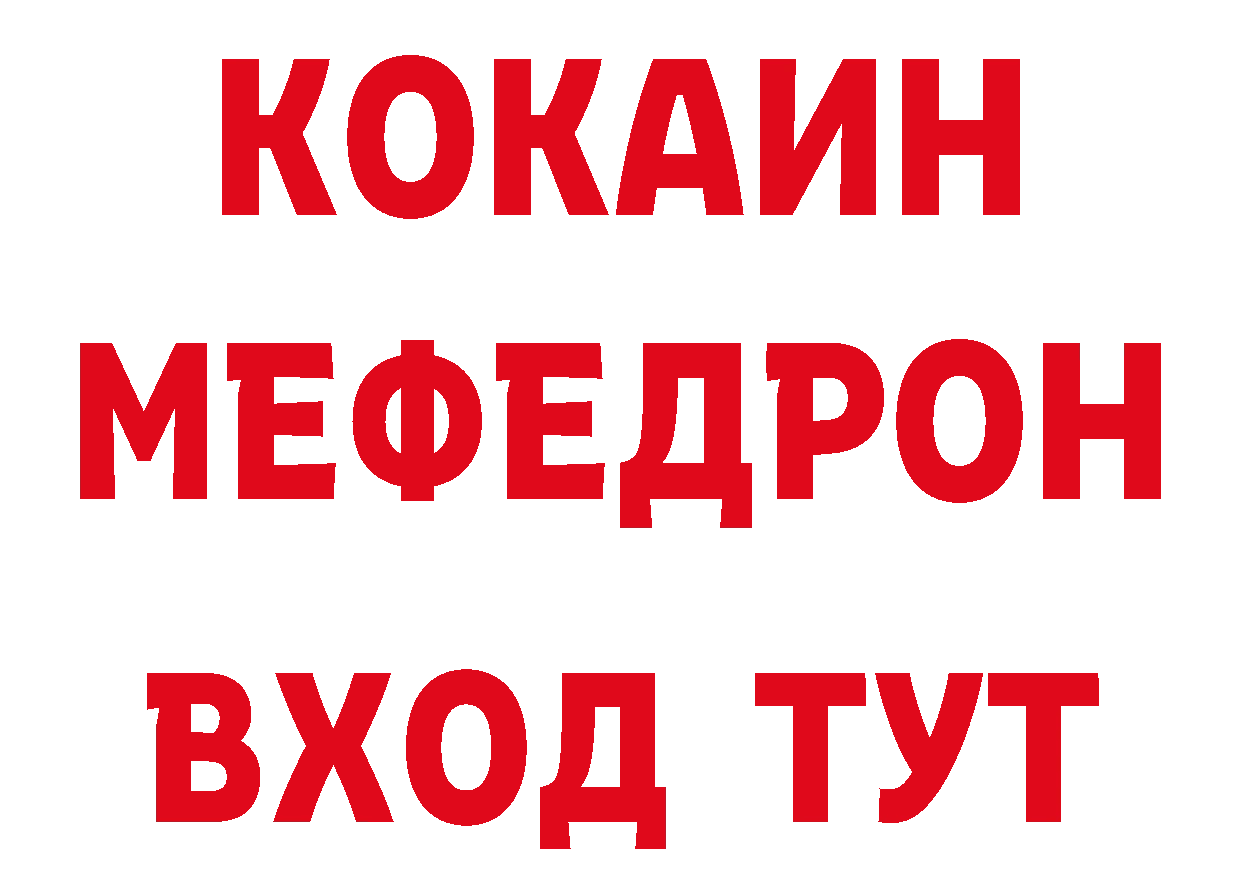 КОКАИН
МЕФЕДРОН
ВХОД ТУТ